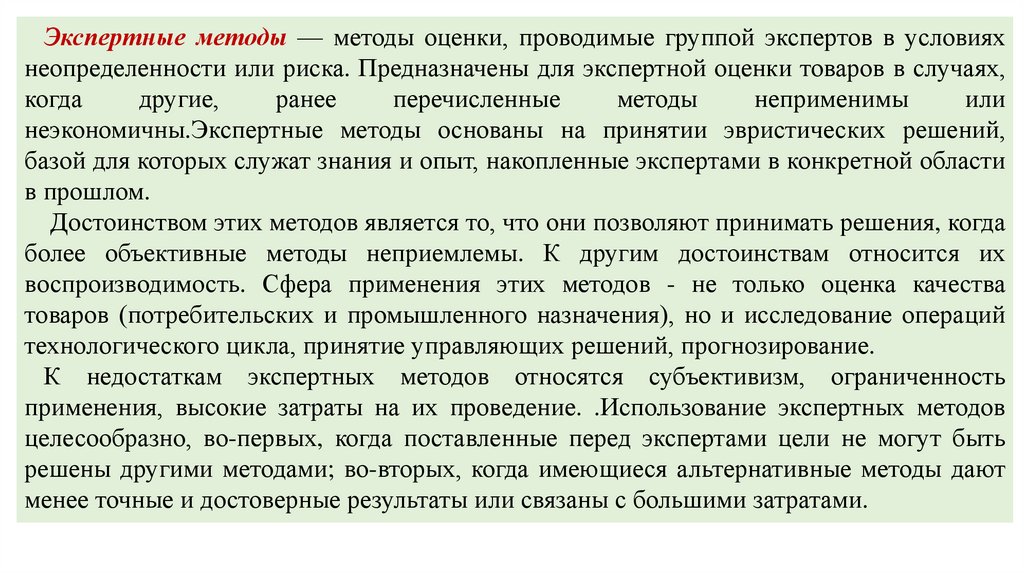 Экспертные методы — методы оценки, проводимые группой экспертов в условиях неопределенности или риска. Предназначены для экспертной оценки товаров в случаях, когда другие, ранее перечисленные методы неприменимы или неэкономичны.Экспертные методы основаны на принятии эвристических решений, базой для которых служат знания и опыт, накопленные экспертами в конкретной области в прошлом.

Достоинством этих методов является то, что они позволяют принимать решения, когда более объективные методы неприемлемы. К другим достоинствам относится их воспроизводимость. Сфера применения этих методов - не только оценка качества товаров (потребительских и промышленного назначения), но и исследование операций технологического цикла, принятие управляющих решений, прогнозирование.

К недостаткам экспертных методов относятся субъективизм, ограниченность применения, высокие затраты на их проведение. .Использование экспертных методов целесообразно, во-первых, когда поставленные перед экспертами цели не могут быть решены другими методами; во-вторых, когда имеющиеся альтернативные методы дают менее точные и достоверные результаты или связаны с большими затратами.